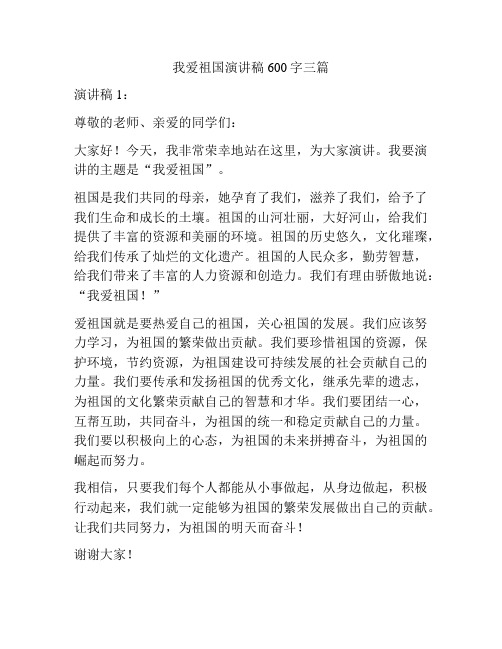 我爱祖国演讲稿 600 字三篇

演讲稿 1：

尊敬的老师、亲爱的同学们：

大家好！今天，我非常荣幸地站在这里，为大家演讲。我要演讲的主题是“我爱祖国”。

祖国是我们共同的母亲，她孕育了我们，滋养了我们，给予了我们生命和成长的土壤。祖国的山河壮丽，大好河山，给我们提供了丰富的资源和美丽的环境。祖国的历史悠久，文化璀璨，给我们传承了灿烂的文化遗产。祖国的人民众多，勤劳智慧，给我们带来了丰富的人力资源和创造力。我们有理由骄傲地说：“我爱祖国！”

爱祖国就是要热爱自己的祖国，关心祖国的发展。我们应该努力学习，为祖国的繁荣做出贡献。我们要珍惜祖国的资源，保护环境，节约资源，为祖国建设可持续发展的社会贡献自己的力量。我们要传承和发扬祖国的优秀文化，继承先辈的遗志，为祖国的文化繁荣贡献自己的智慧和才华。我们要团结一心，互帮互助，共同奋斗，为祖国的统一和稳定贡献自己的力量。我们要以积极向上的心态，为祖国的未来拼搏奋斗，为祖国的崛起而努力。

我相信，只要我们每个人都能从小事做起，从身边做起，积极行动起来，我们就一定能够为祖国的繁荣发展做出自己的贡献。让我们共同努力，为祖国的明天而奋斗！

谢谢大家！